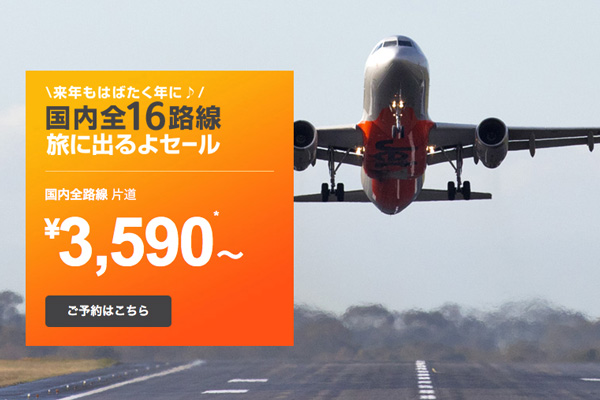 \来年もはばたく年に♪/
国内全16路線
旅に出るよセール

国内全路線 片道
¥3,590*~

ご予約はこちら